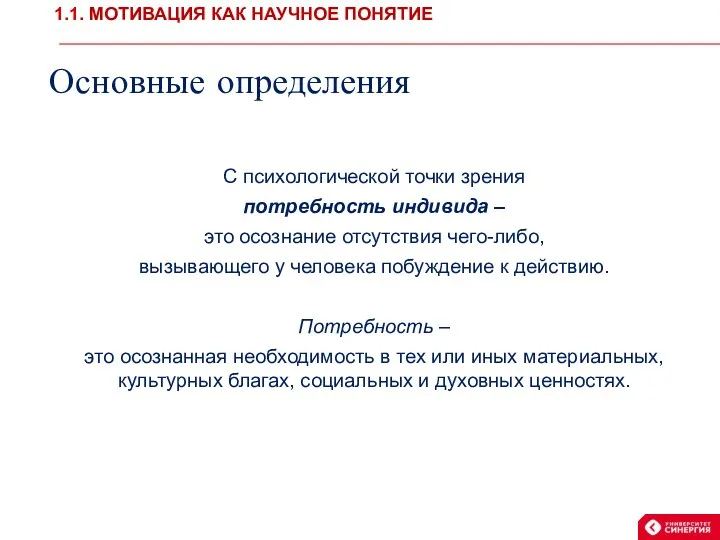 1.1. МОТИВАЦИЯ КАК НАУЧНОЕ ПОНЯТИЕ

Основные определения

С психологической точки зрения
потребность индивида –
это осознание отсутствия чего-либо,
вызывающего у человека побуждение к действию.

Потребность –
это осознанная необходимость в тех или иных материальных, культурных благах, социальных и духовных ценностях.

УНИВЕРСИТЕТ СИНЕРГИЯ